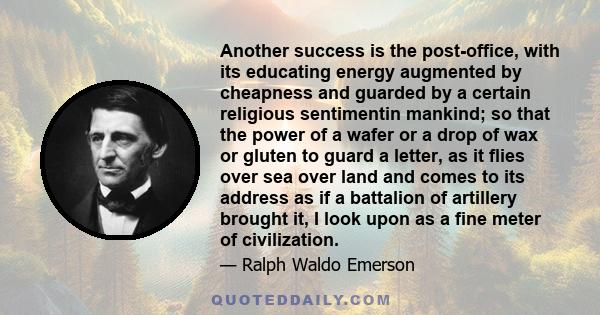 Another success is the post-office, with its educating energy augmented by cheapness and guarded by a certain religious sentimentin mankind; so that the power of a wafer or a drop of wax or gluten to guard a letter, as it flies over sea over land and comes to its address as if a battalion of artillery brought it, I look upon as a fine meter of civilization.

— Ralph Waldo Emerson

QUOTEDDAILY.COM